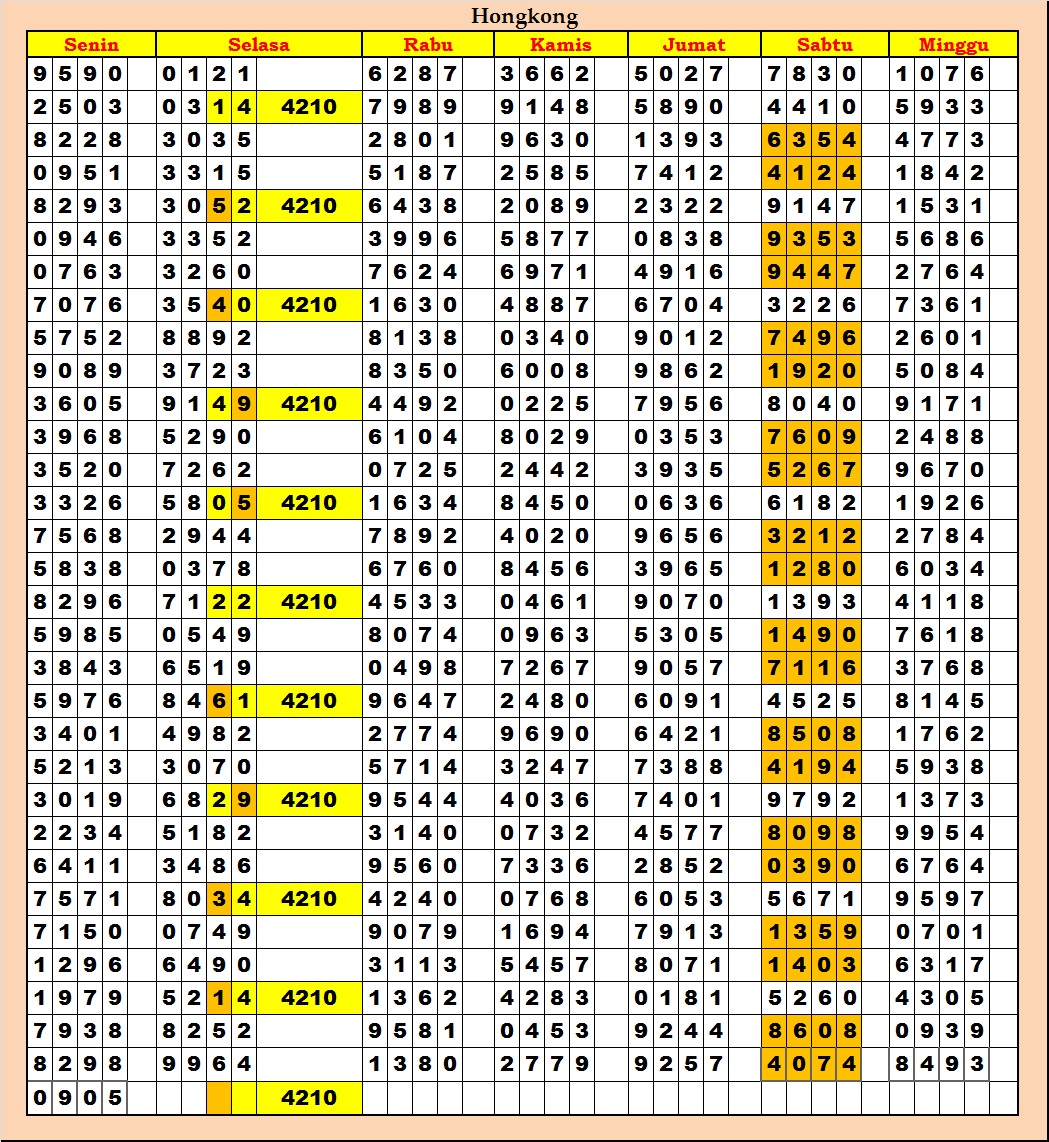 Hongkong

| Senin | Selasa | | Rabu | Kamis | Jumat | Sabtu | Minggu |
|---|---|---|---|---|---|---|---|
| 9590 | 0121 | | 6287 | 3662 | 5027 | 7830 | 1076 |
| 2503 | 0314 | 4210 | 7989 | 9148 | 5890 | 4410 | 5933 |
| 8228 | 3035 | | 2801 | 9630 | 1393 | 6354 | 4773 |
| 0951 | 3315 | | 5187 | 2585 | 7412 | 4124 | 1842 |
| 8293 | 3052 | 4210 | 6438 | 2089 | 2322 | 9147 | 1531 |
| 0946 | 3352 | | 3996 | 5877 | 0838 | 9353 | 5686 |
| 0763 | 3260 | | 7624 | 6971 | 4916 | 9447 | 2764 |
| 7076 | 3540 | 4210 | 1630 | 4887 | 6704 | 3226 | 7361 |
| 5752 | 8892 | | 8138 | 0340 | 9012 | 7496 | 2601 |
| 9089 | 3723 | | 8350 | 6008 | 9862 | 1920 | 5084 |
| 3605 | 9149 | 4210 | 4492 | 0225 | 7956 | 8040 | 9171 |
| 3968 | 5290 | | 6104 | 8029 | 0353 | 7609 | 2488 |
| 3520 | 7262 | | 0725 | 2442 | 3935 | 5267 | 9670 |
| 3326 | 5805 | 4210 | 1634 | 8450 | 0636 | 6182 | 1926 |
| 7568 | 2944 | | 7892 | 4020 | 9656 | 3212 | 2784 |
| 5838 | 0378 | | 6760 | 8456 | 3965 | 1280 | 6034 |
| 8296 | 7122 | 4210 | 4533 | 0461 | 9070 | 1393 | 4118 |
| 5985 | 0549 | | 8074 | 0963 | 5305 | 1490 | 7618 |
| 3843 | 6519 | | 0498 | 7267 | 9057 | 7116 | 3768 |
| 5976 | 8461 | 4210 | 9647 | 2480 | 6091 | 4525 | 8145 |
| 3401 | 4982 | | 2774 | 9690 | 6421 | 8508 | 1762 |
| 5213 | 3070 | | 5714 | 3247 | 7388 | 4194 | 5938 |
| 3019 | 6829 | 4210 | 9544 | 4036 | 7401 | 9792 | 1373 |
| 2234 | 5182 | | 3140 | 0732 | 4577 | 8098 | 9954 |
| 6411 | 3486 | | 9560 | 7336 | 2852 | 0390 | 6764 |
| 7571 | 8034 | 4210 | 4240 | 0768 | 6053 | 5671 | 9597 |
| 7150 | 0749 | | 9079 | 1694 | 7913 | 1359 | 0701 |
| 1296 | 6490 | | 3113 | 5457 | 8071 | 1403 | 6317 |
| 1979 | 5214 | 4210 | 1362 | 4283 | 0181 | 5260 | 4305 |
| 7938 | 8252 | | 9581 | 0453 | 9244 | 8608 | 0939 |
| 8298 | 9964 | | 1380 | 2779 | 9257 | 4074 | 8493 |
| 0905 | | 4210 | | | | | |